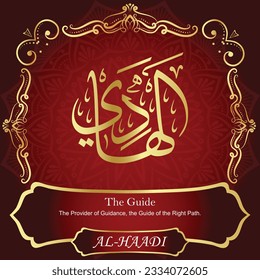 الهادي

The Guide

The Provider of Guidance, the Guide of the Right Path.

AL-HAADI

shutterstock.com · 2334072605